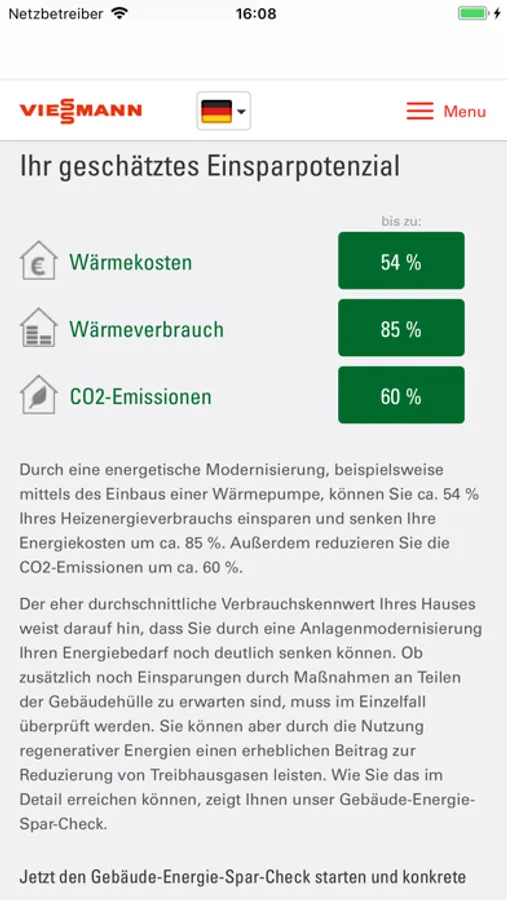 Netzbetreiber 16:08

VIESSMANN Menu

Ihr geschätztes Einsparpotenzial

bis zu:

Wärmekosten 54 %

Wärmeverbrauch 85 %

CO2-Emissionen 60 %

Durch eine energetische Modernisierung, beispielsweise mittels des Einbaus einer Wärmepumpe, können Sie ca. 54 % Ihres Heizenergieverbrauchs einsparen und senken Ihre Energiekosten um ca. 85 %. Außerdem reduzieren Sie die CO2-Emissionen um ca. 60 %.

Der eher durchschnittliche Verbrauchskennwert Ihres Hauses weist darauf hin, dass Sie durch eine Anlagenmodernisierung Ihren Energiebedarf noch deutlich senken können. Ob zusätzlich noch Einsparungen durch Maßnahmen an Teilen der Gebäudehülle zu erwarten sind, muss im Einzelfall überprüft werden. Sie können aber durch die Nutzung regenerativer Energien einen erheblichen Beitrag zur Reduzierung von Treibhausgasen leisten. Wie Sie das im Detail erreichen können, zeigt Ihnen unser Gebäude-Energie-Spar-Check.

Jetzt den Gebäude-Energie-Spar-Check starten und konkrete